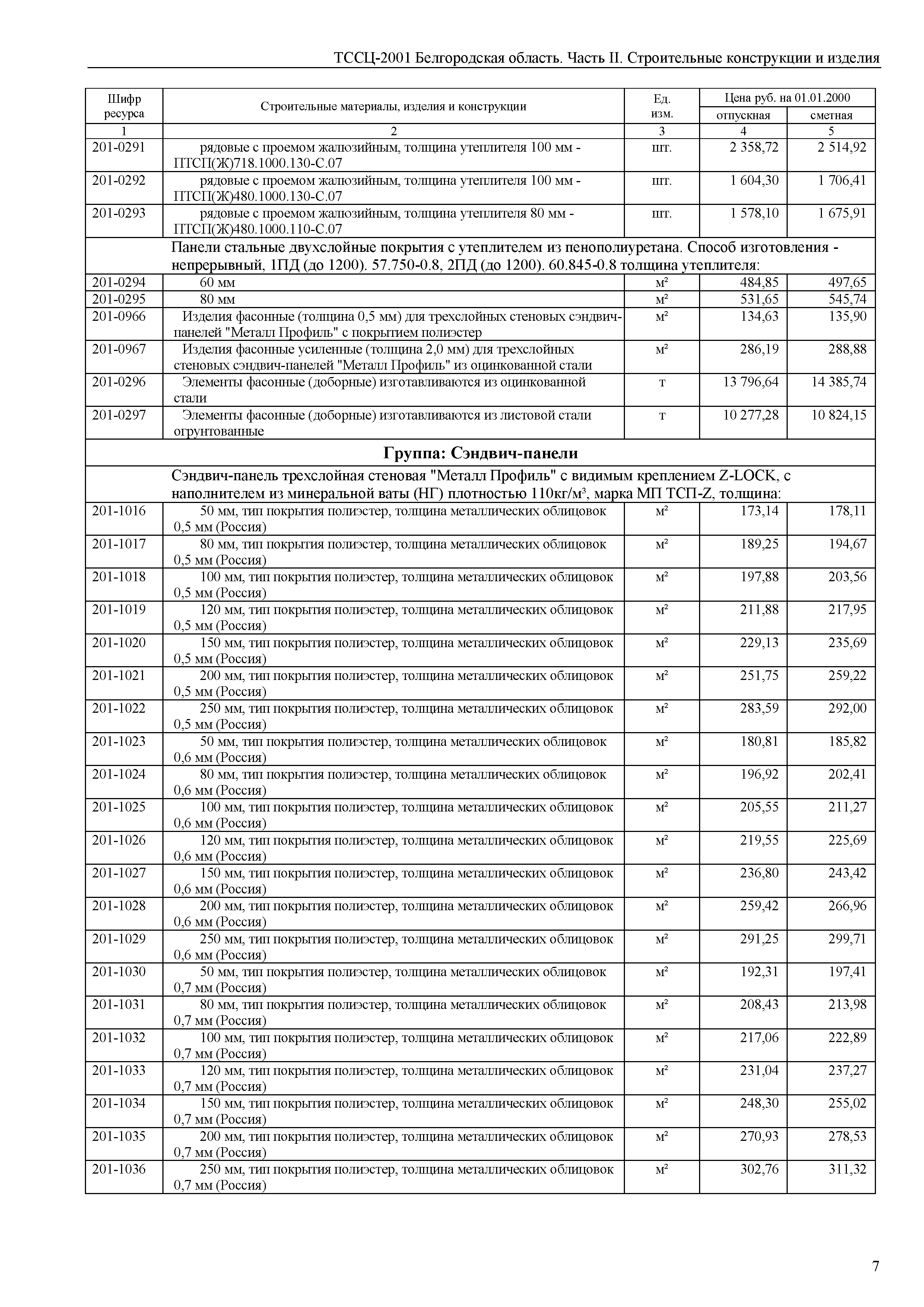 ТССЦ-2001 Белгородская область. Часть II. Строительные конструкции и изделия

| Шифр ресурса | Строительные материалы, изделия и конструкции | Ед. изм. | Цена руб. на 01.01.2000 отпускная | Цена руб. на 01.01.2000 сметная |
|---|---|---|---|---|
| 1 | 2 | 3 | 4 | 5 |
| 201-0291 | рядовые с проемом жалюзийным, толщина утеплителя 100 мм - ПТСП(Ж)718.1000.130-С.07 | шт. | 2 358,72 | 2 514,92 |
| 201-0292 | рядовые с проемом жалюзийным, толщина утеплителя 100 мм - ПТСП(Ж)480.1000.130-С.07 | шт. | 1 604,30 | 1 706,41 |
| 201-0293 | рядовые с проемом жалюзийным, толщина утеплителя 80 мм - ПТСП(Ж)480.1000.110-С.07 | шт. | 1 578,10 | 1 675,91 |
| | Панели стальные двухслойные покрытия с утеплителем из пенополиуретана. Способ изготовления - непрерывный, 1ПД (до 1200). 57.750-0.8, 2ПД (до 1200). 60.845-0.8 толщина утеплителя: | | | |
| 201-0294 | 60 мм | м² | 484,85 | 497,65 |
| 201-0295 | 80 мм | м² | 531,65 | 545,74 |
| 201-0966 | Изделия фасонные (толщина 0,5 мм) для трехслойных стеновых сэндвич-панелей "Металл Профиль" с покрытием полиэстер | м² | 134,63 | 135,90 |
| 201-0967 | Изделия фасонные усиленные (толщина 2,0 мм) для трехслойных стеновых сэндвич-панелей "Металл Профиль" из оцинкованной стали | м² | 286,19 | 288,88 |
| 201-0296 | Элементы фасонные (доборные) изготавливаются из оцинкованной стали | т | 13 796,64 | 14 385,74 |
| 201-0297 | Элементы фасонные (доборные) изготавливаются из листовой стали огрунтованные | т | 10 277,28 | 10 824,15 |
| | **Группа: Сэндвич-панели** | | | |
| | Сэндвич-панель трехслойная стеновая "Металл Профиль" с видимым креплением Z-LOCK, с наполнителем из минеральной ваты (НГ) плотностью 110кг/м³, марка МП ТСП-Z, толщина: | | | |
| 201-1016 | 50 мм, тип покрытия полиэстер, толщина металлических облицовок 0,5 мм (Россия) | м² | 173,14 | 178,11 |
| 201-1017 | 80 мм, тип покрытия полиэстер, толщина металлических облицовок 0,5 мм (Россия) | м² | 189,25 | 194,67 |
| 201-1018 | 100 мм, тип покрытия полиэстер, толщина металлических облицовок 0,5 мм (Россия) | м² | 197,88 | 203,56 |
| 201-1019 | 120 мм, тип покрытия полиэстер, толщина металлических облицовок 0,5 мм (Россия) | м² | 211,88 | 217,95 |
| 201-1020 | 150 мм, тип покрытия полиэстер, толщина металлических облицовок 0,5 мм (Россия) | м² | 229,13 | 235,69 |
| 201-1021 | 200 мм, тип покрытия полиэстер, толщина металлических облицовок 0,5 мм (Россия) | м² | 251,75 | 259,22 |
| 201-1022 | 250 мм, тип покрытия полиэстер, толщина металлических облицовок 0,5 мм (Россия) | м² | 283,59 | 292,00 |
| 201-1023 | 50 мм, тип покрытия полиэстер, толщина металлических облицовок 0,6 мм (Россия) | м² | 180,81 | 185,82 |
| 201-1024 | 80 мм, тип покрытия полиэстер, толщина металлических облицовок 0,6 мм (Россия) | м² | 196,92 | 202,41 |
| 201-1025 | 100 мм, тип покрытия полиэстер, толщина металлических облицовок 0,6 мм (Россия) | м² | 205,55 | 211,27 |
| 201-1026 | 120 мм, тип покрытия полиэстер, толщина металлических облицовок 0,6 мм (Россия) | м² | 219,55 | 225,69 |
| 201-1027 | 150 мм, тип покрытия полиэстер, толщина металлических облицовок 0,6 мм (Россия) | м² | 236,80 | 243,42 |
| 201-1028 | 200 мм, тип покрытия полиэстер, толщина металлических облицовок 0,6 мм (Россия) | м² | 259,42 | 266,96 |
| 201-1029 | 250 мм, тип покрытия полиэстер, толщина металлических облицовок 0,6 мм (Россия) | м² | 291,25 | 299,71 |
| 201-1030 | 50 мм, тип покрытия полиэстер, толщина металлических облицовок 0,7 мм (Россия) | м² | 192,31 | 197,41 |
| 201-1031 | 80 мм, тип покрытия полиэстер, толщина металлических облицовок 0,7 мм (Россия) | м² | 208,43 | 213,98 |
| 201-1032 | 100 мм, тип покрытия полиэстер, толщина металлических облицовок 0,7 мм (Россия) | м² | 217,06 | 222,89 |
| 201-1033 | 120 мм, тип покрытия полиэстер, толщина металлических облицовок 0,7 мм (Россия) | м² | 231,04 | 237,27 |
| 201-1034 | 150 мм, тип покрытия полиэстер, толщина металлических облицовок 0,7 мм (Россия) | м² | 248,30 | 255,02 |
| 201-1035 | 200 мм, тип покрытия полиэстер, толщина металлических облицовок 0,7 мм (Россия) | м² | 270,93 | 278,53 |
| 201-1036 | 250 мм, тип покрытия полиэстер, толщина металлических облицовок 0,7 мм (Россия) | м² | 302,76 | 311,32 |

7